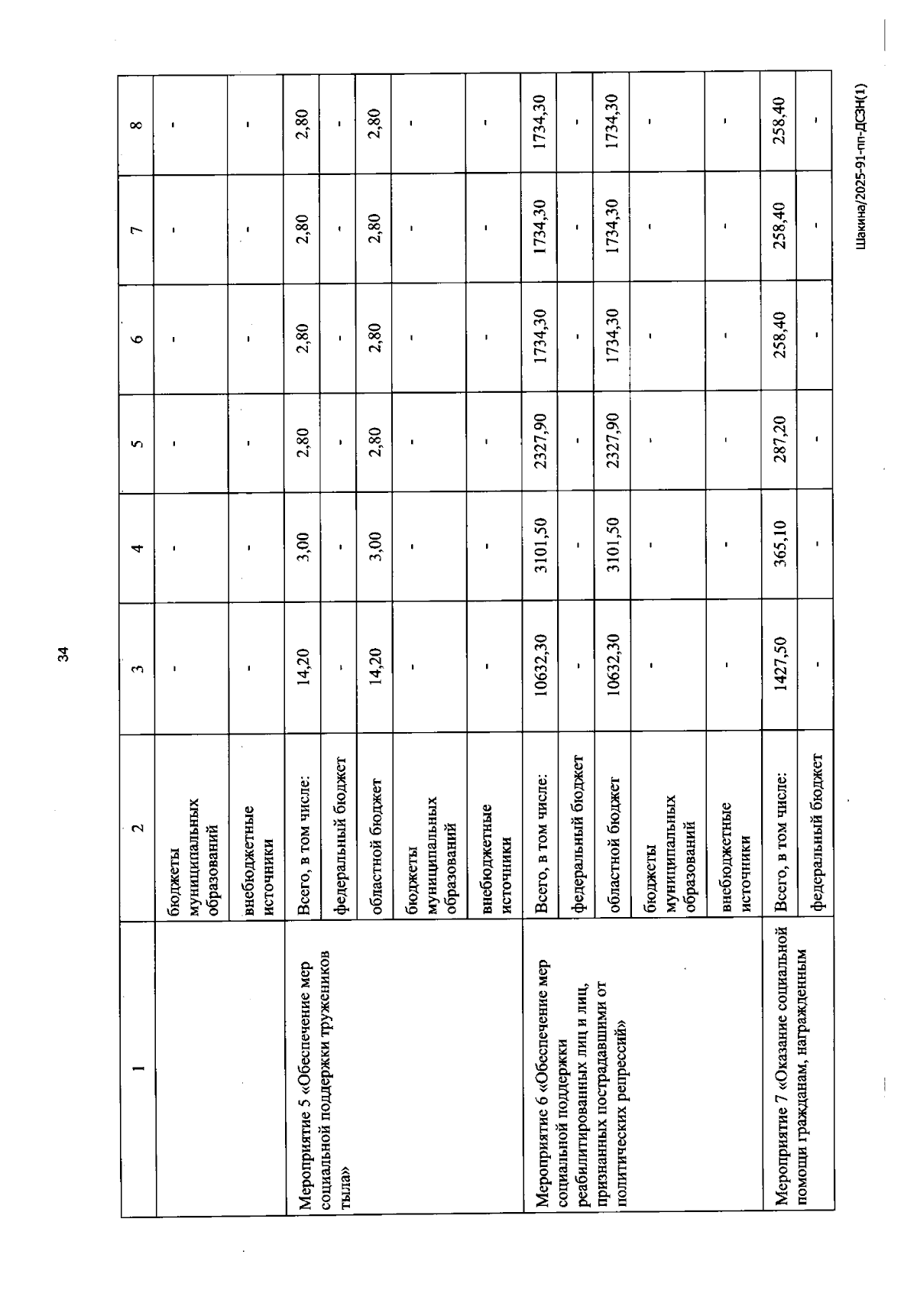 34

| 1 | 2 | 3 | 4 | 5 | 6 | 7 | 8 |
|---|---|---|---|---|---|---|---|
| | бюджеты муниципальных образований | - | - | - | - | - | - |
| | внебюджетные источники | - | - | - | - | - | - |
| Мероприятие 5 «Обеспечение мер социальной поддержки тружеников тыла» | Всего, в том числе: | 14,20 | 3,00 | 2,80 | 2,80 | 2,80 | 2,80 |
| | федеральный бюджет | - | - | - | - | - | - |
| | областной бюджет | 14,20 | 3,00 | 2,80 | 2,80 | 2,80 | 2,80 |
| | бюджеты муниципальных образований | - | - | - | - | - | - |
| | внебюджетные источники | - | - | - | - | - | - |
| Мероприятие 6 «Обеспечение мер социальной поддержки реабилитированных лиц и лиц, признанных пострадавшими от политических репрессий» | Всего, в том числе: | 10632,30 | 3101,50 | 2327,90 | 1734,30 | 1734,30 | 1734,30 |
| | федеральный бюджет | - | - | - | - | - | - |
| | областной бюджет | 10632,30 | 3101,50 | 2327,90 | 1734,30 | 1734,30 | 1734,30 |
| | бюджеты муниципальных образований | - | - | - | - | - | - |
| | внебюджетные источники | - | - | - | - | - | - |
| Мероприятие 7 «Оказание социальной помощи гражданам, награжденным | Всего, в том числе: | 1427,50 | 365,10 | 287,20 | 258,40 | 258,40 | 258,40 |
| | федеральный бюджет | - | - | - | - | - | - |

Шакина/2025-91-пп-ДСЗН(1)